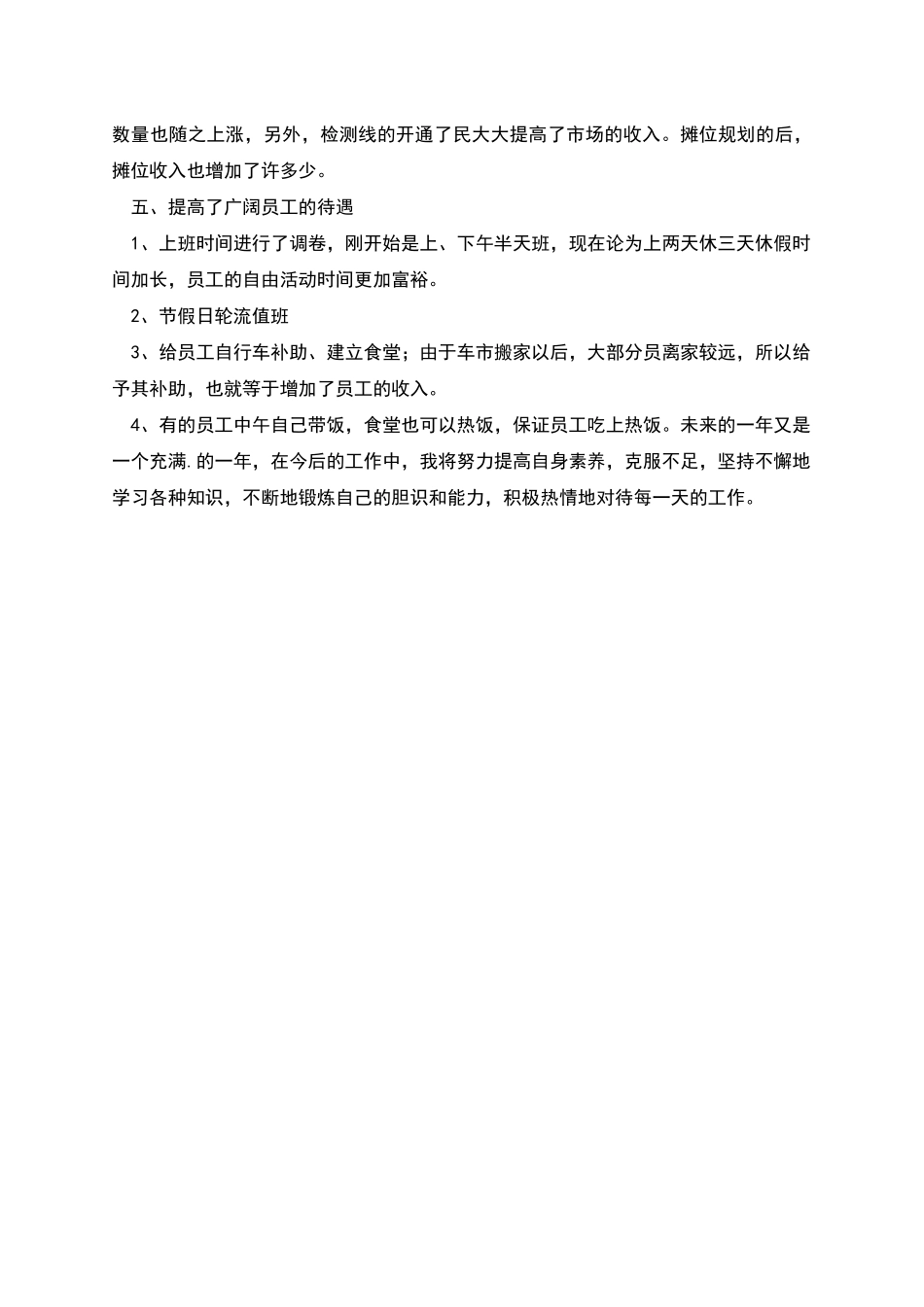 数量也随之上涨，另外，检测线的开通了民大大提高了市场的收入。摊位规划的后，摊位收入也增加了许多少。

五、提高了广阔员工的待遇

1、上班时间进行了调卷，刚开始是上、下午半天班，现在论为上两天休三天休假时间加长，员工的自由活动时间更加富裕。

2、节假日轮流值班

3、给员工自行车补助、建立食堂；由于车市搬家以后，大部分员离家较远，所以给予其补助，也就等于增加了员工的收入。

4、有的员工中午自己带饭，食堂也可以热饭，保证员工吃上热饭。未来的一年又是一个充满.的一年，在今后的工作中，我将努力提高自身素养，克服不足，坚持不懈地学习各种知识，不断地锻炼自己的胆识和能力，积极热情地对待每一天的工作。